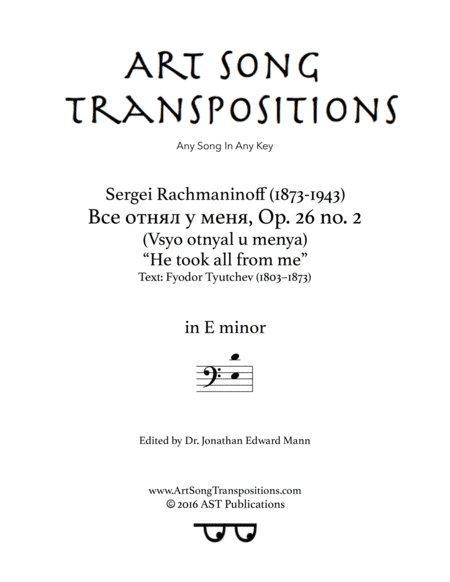 ART SONG TRANSPOSITIONS

Any Song In Any Key

Sergei Rachmaninoff (1873-1943)
Все отнял у меня, Op. 26 no. 2
(Vsyo otnyal u menya)
"He took all from me"
Text: Fyodor Tyutchev (1803–1873)

in E minor

Edited by Dr. Jonathan Edward Mann

www.ArtSongTranspositions.com
© 2016 AST Publications